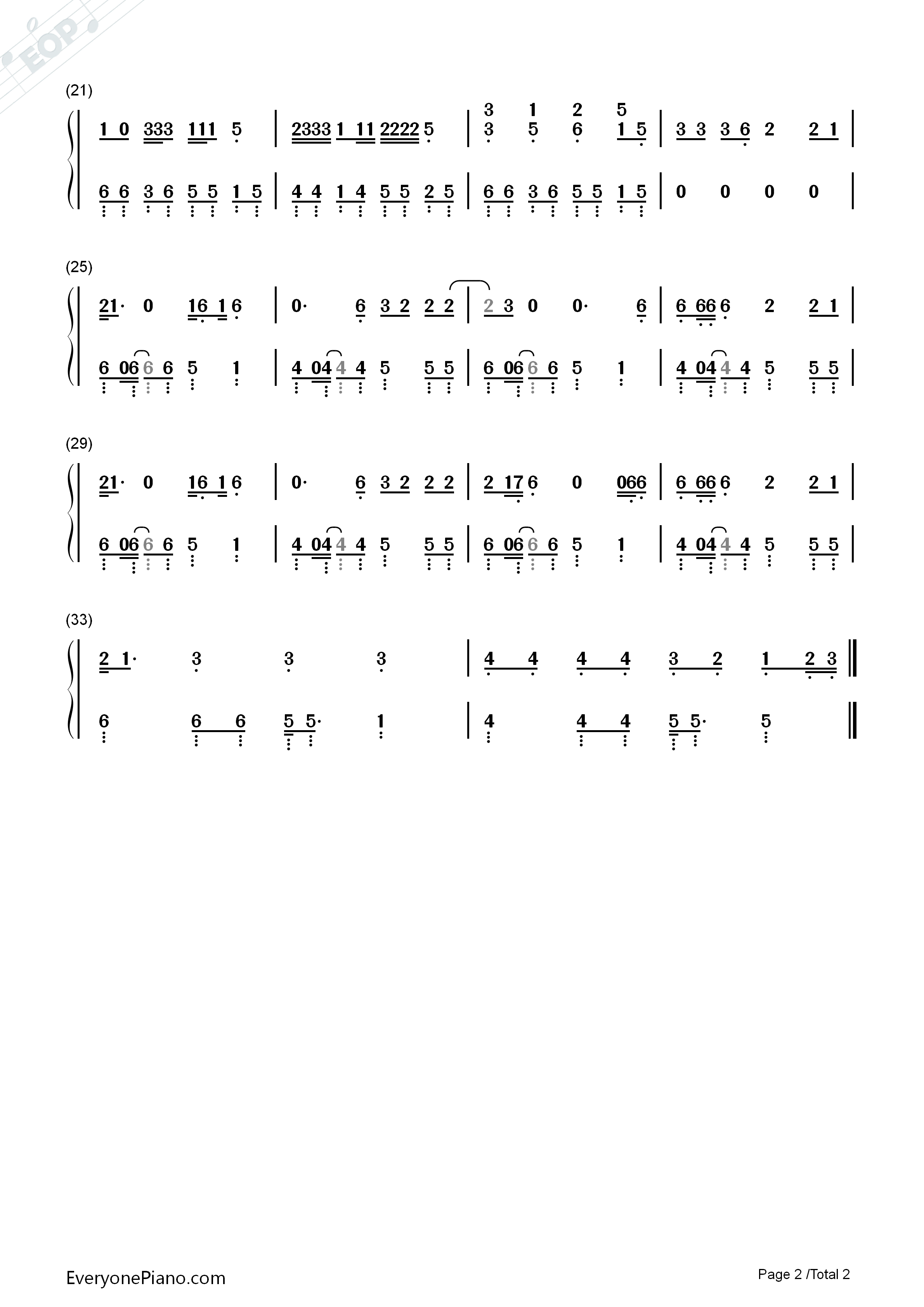 (21)

1 0 333 111 5 | 2333 1 11 2222 5 | 3 1 2 5
3 5 6 1 5 | 3 3 3 6 2 2 1 |

6 6 3 6 5 5 1 5 | 4 4 1 4 5 5 2 5 | 6 6 3 6 5 5 1 5 | 0 0 0 0 |

(25)

21· 0 16 1 6 | 0· 6 3 2 2 2 | 2 3 0 0· 6 | 6 66 6 2 2 1 |

6 06 6 6 5 1 | 4 04 4 4 5 5 5 | 6 06 6 6 5 1 | 4 04 4 4 5 5 5 |

(29)

21· 0 16 1 6 | 0· 6 3 2 2 2 | 2 17 6 0 066 | 6 66 6 2 2 1 |

6 06 6 6 5 1 | 4 04 4 4 5 5 5 | 6 06 6 6 5 1 | 4 04 4 4 5 5 5 |

(33)

2 1· 3 3 3 | 4 4 4 4 3 2 1 2 3 ‖

6 6 6 5 5· 1 | 4 4 4 5 5· 5 ‖

EveryonePiano.com

Page 2 /Total 2

EOP